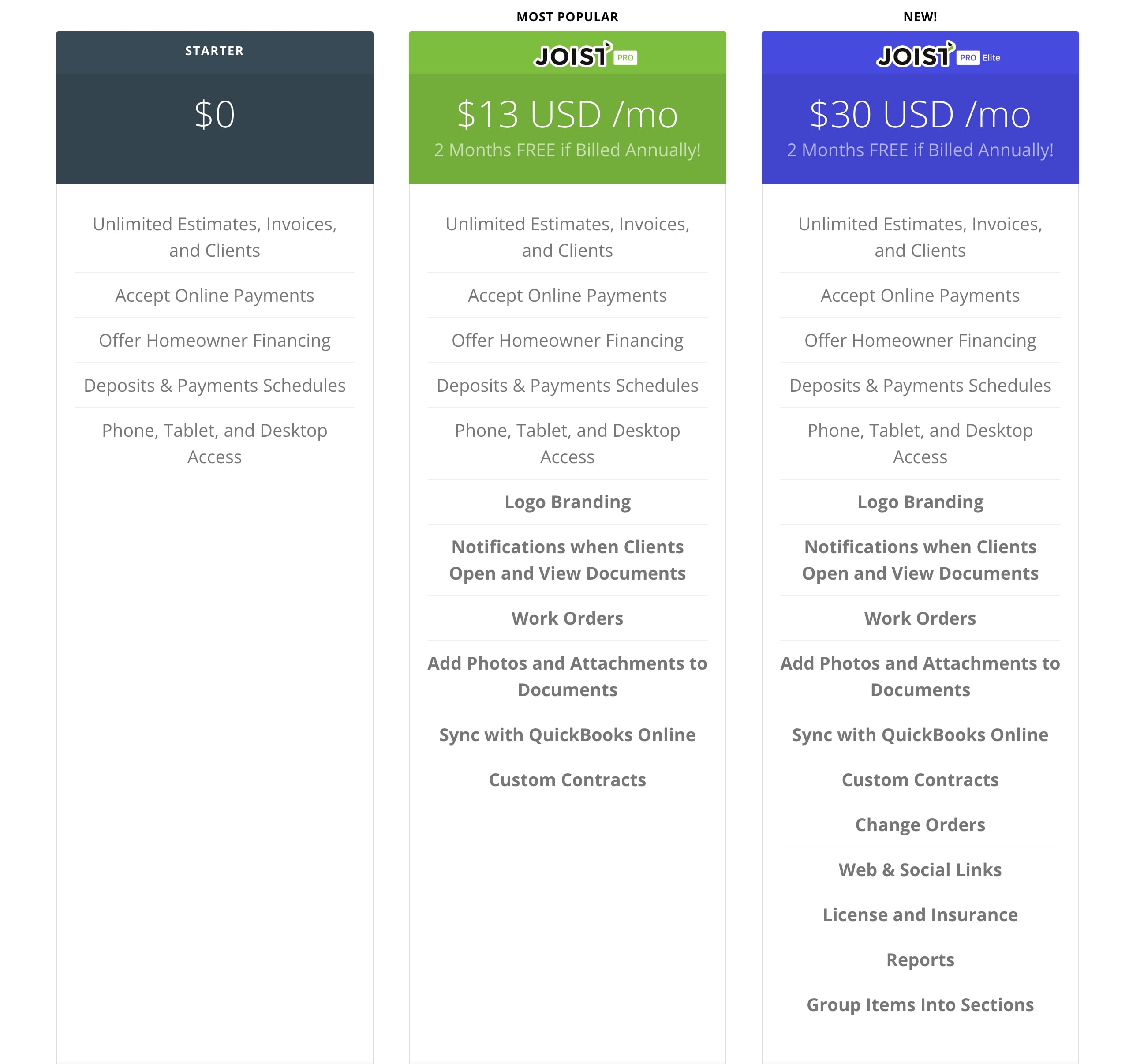 STARTER

$0

Unlimited Estimates, Invoices, and Clients

Accept Online Payments

Offer Homeowner Financing

Deposits & Payments Schedules

Phone, Tablet, and Desktop Access

MOST POPULAR

JOIST PRO

$13 USD /mo

2 Months FREE if Billed Annually!

Unlimited Estimates, Invoices, and Clients

Accept Online Payments

Offer Homeowner Financing

Deposits & Payments Schedules

Phone, Tablet, and Desktop Access

Logo Branding

Notifications when Clients Open and View Documents

Work Orders

Add Photos and Attachments to Documents

Sync with QuickBooks Online

Custom Contracts

NEW!

JOIST PRO Elite

$30 USD /mo

2 Months FREE if Billed Annually!

Unlimited Estimates, Invoices, and Clients

Accept Online Payments

Offer Homeowner Financing

Deposits & Payments Schedules

Phone, Tablet, and Desktop Access

Logo Branding

Notifications when Clients Open and View Documents

Work Orders

Add Photos and Attachments to Documents

Sync with QuickBooks Online

Custom Contracts

Change Orders

Web & Social Links

License and Insurance

Reports

Group Items Into Sections